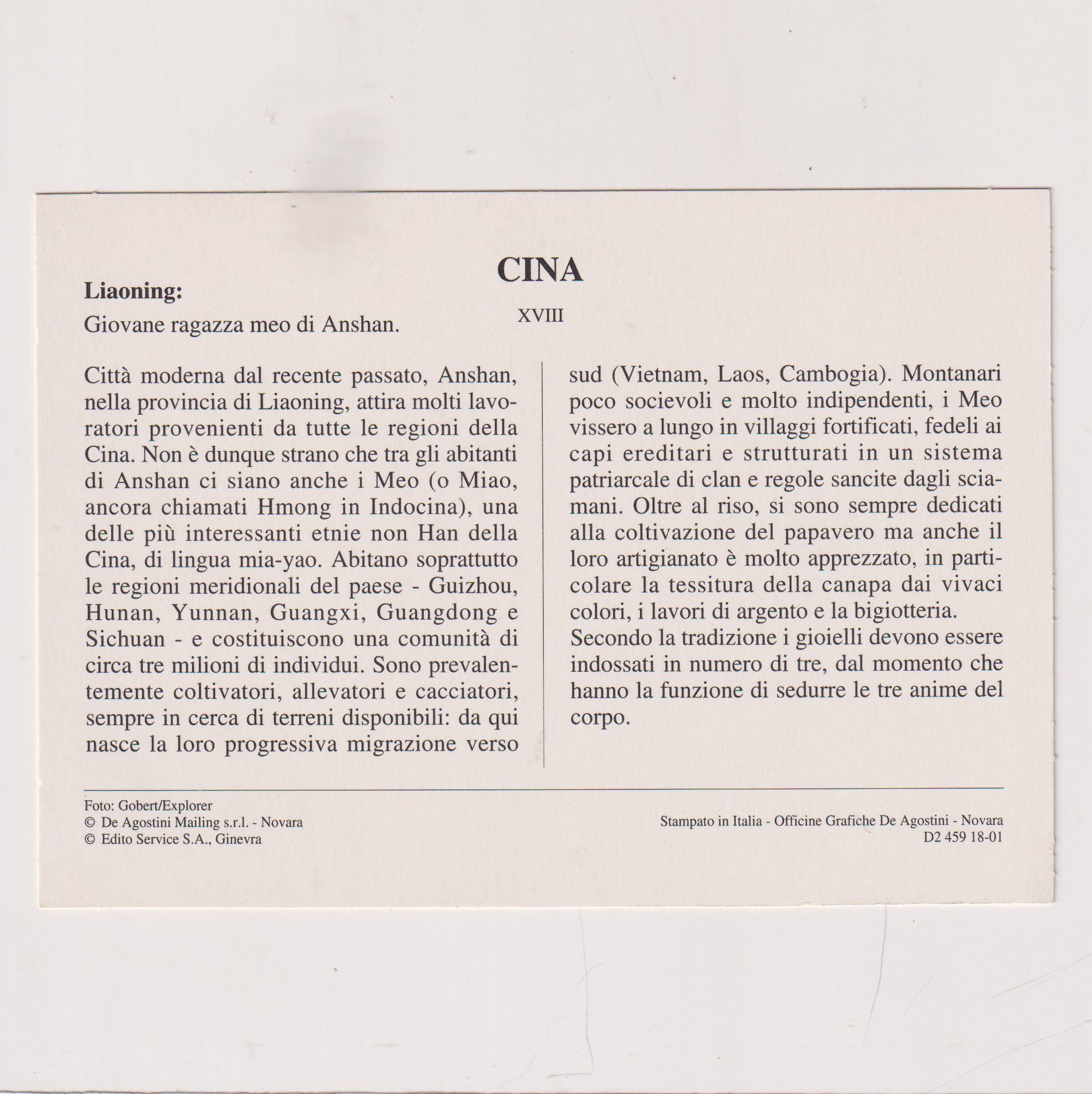 CINA

Liaoning:
Giovane ragazza meo di Anshan.

XVIII

Città moderna dal recente passato, Anshan, nella provincia di Liaoning, attira molti lavoratori provenienti da tutte le regioni della Cina. Non è dunque strano che tra gli abitanti di Anshan ci siano anche i Meo (o Miao, ancora chiamati Hmong in Indocina), una delle più interessanti etnie non Han della Cina, di lingua mia-yao. Abitano soprattutto le regioni meridionali del paese - Guizhou, Hunan, Yunnan, Guangxi, Guangdong e Sichuan - e costituiscono una comunità di circa tre milioni di individui. Sono prevalentemente coltivatori, allevatori e cacciatori, sempre in cerca di terreni disponibili: da qui nasce la loro progressiva migrazione verso sud (Vietnam, Laos, Cambogia). Montanari poco socievoli e molto indipendenti, i Meo vissero a lungo in villaggi fortificati, fedeli ai capi ereditari e strutturati in un sistema patriarcale di clan e regole sancite dagli sciamani. Oltre al riso, si sono sempre dedicati alla coltivazione del papavero ma anche il loro artigianato è molto apprezzato, in particolare la tessitura della canapa dai vivaci colori, i lavori di argento e la bigiotteria.
Secondo la tradizione i gioielli devono essere indossati in numero di tre, dal momento che hanno la funzione di sedurre le tre anime del corpo.

Foto: Gobert/Explorer
© De Agostini Mailing s.r.l. - Novara
© Edito Service S.A., Ginevra

Stampato in Italia - Officine Grafiche De Agostini - Novara
D2 459 18-01